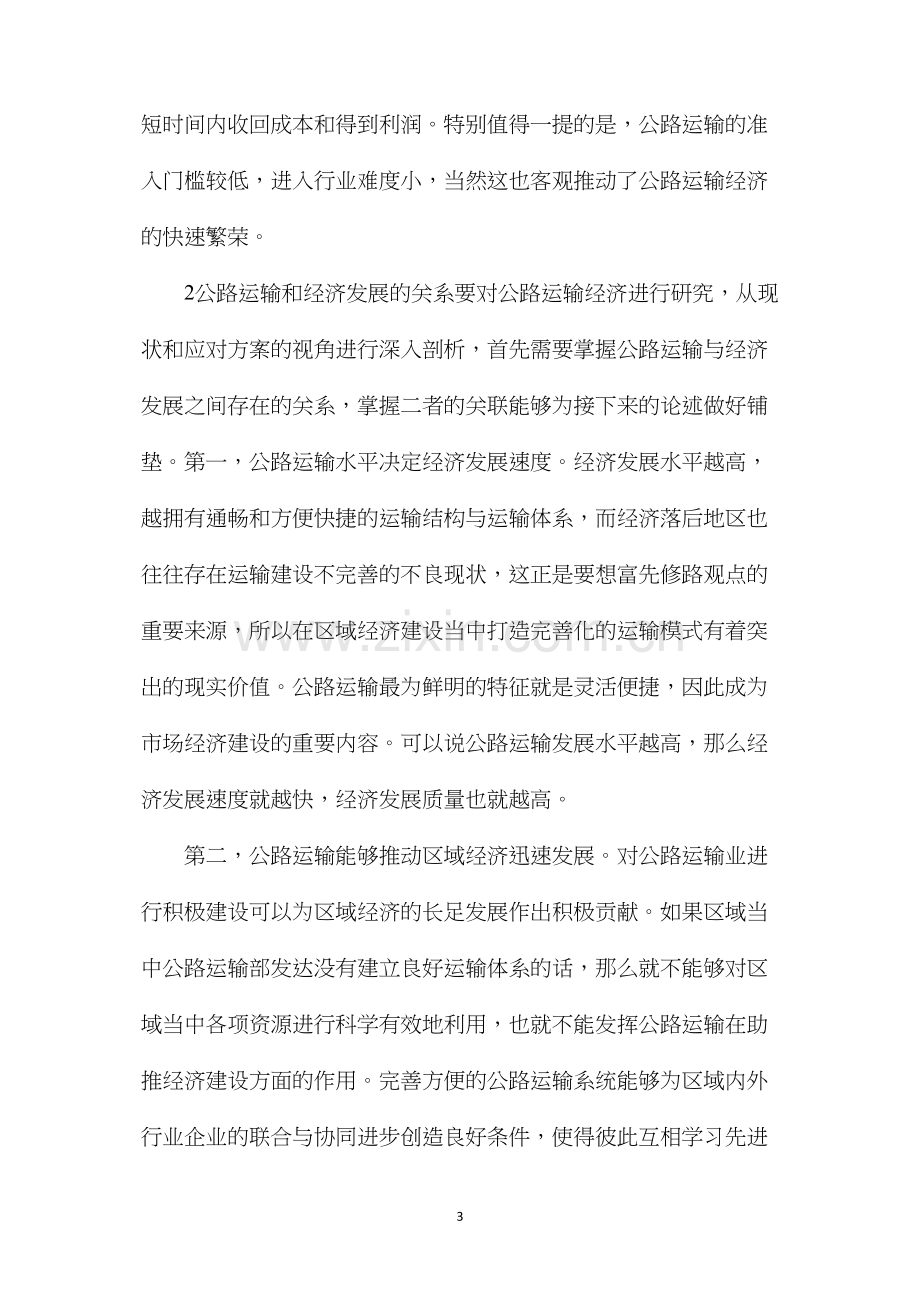 短时间内收回成本和得到利润。特别值得一提的是，公路运输的准入门槛较低，进入行业难度小，当然这也客观推动了公路运输经济的快速繁荣。

2公路运输和经济发展的关系要对公路运输经济进行研究，从现状和应对方案的视角进行深入剖析，首先需要掌握公路运输与经济发展之间存在的关系，掌握二者的关联能够为接下来的论述做好铺垫。第一，公路运输水平决定经济发展速度。经济发展水平越高，越拥有通畅和方便快捷的运输结构与运输体系，而经济落后地区也往往存在运输建设不完善的不良现状，这正是要想富先修路观点的重要来源，所以在区域经济建设当中打造完善化的运输模式有着突出的现实价值。公路运输最为鲜明的特征就是灵活便捷，因此成为市场经济建设的重要内容。可以说公路运输发展水平越高，那么经济发展速度就越快，经济发展质量也就越高。

第二，公路运输能够推动区域经济迅速发展。对公路运输业进行积极建设可以为区域经济的长足发展作出积极贡献。如果区域当中公路运输部发达没有建立良好运输体系的话，那么就不能够对区域当中各项资源进行科学有效地利用，也就不能发挥公路运输在助推经济建设方面的作用。完善方便的公路运输系统能够为区域内外行业企业的联合与协同进步创造良好条件，使得彼此互相学习先进

3

www.zixin.com.cn